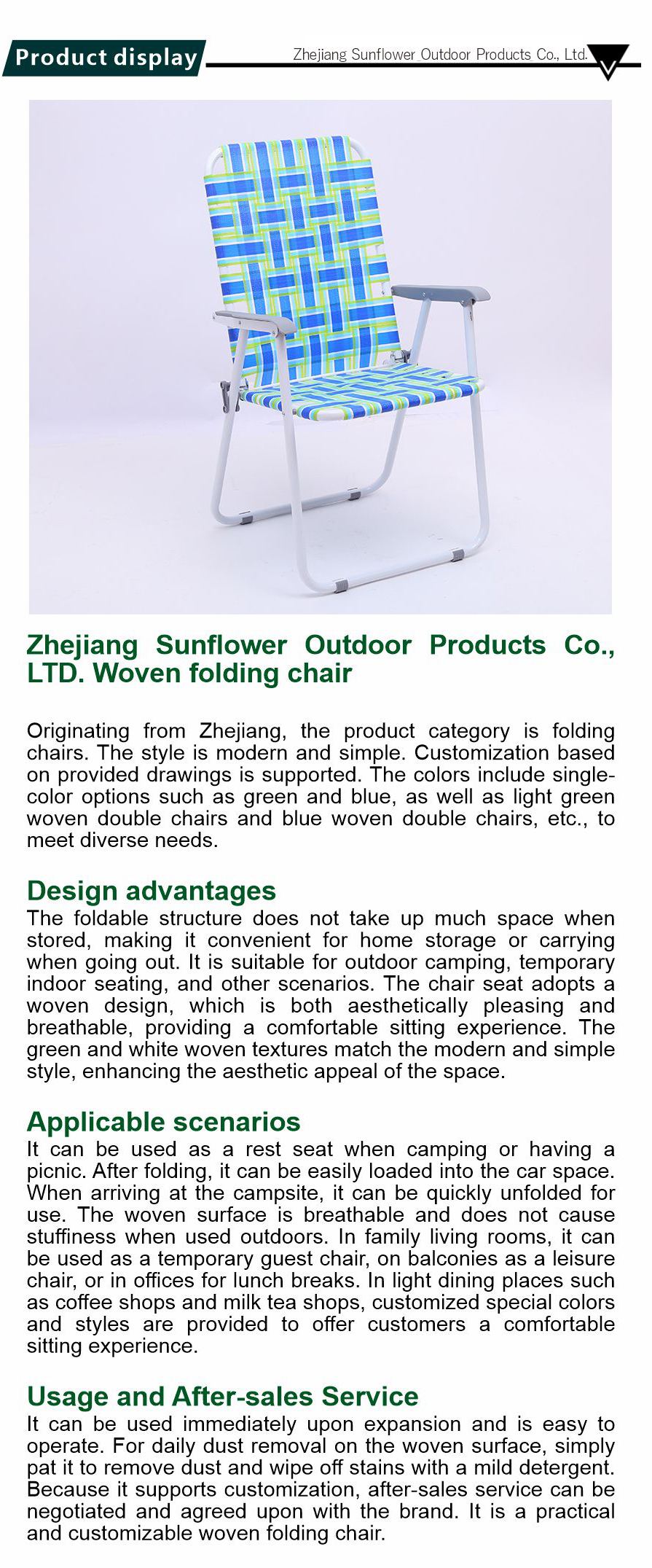 Product display

Zhejiang Sunflower Outdoor Products Co., Ltd.

Zhejiang Sunflower Outdoor Products Co., LTD. Woven folding chair

Originating from Zhejiang, the product category is folding chairs. The style is modern and simple. Customization based on provided drawings is supported. The colors include single-color options such as green and blue, as well as light green woven double chairs and blue woven double chairs, etc., to meet diverse needs.

Design advantages
The foldable structure does not take up much space when stored, making it convenient for home storage or carrying when going out. It is suitable for outdoor camping, temporary indoor seating, and other scenarios. The chair seat adopts a woven design, which is both aesthetically pleasing and breathable, providing a comfortable sitting experience. The green and white woven textures match the modern and simple style, enhancing the aesthetic appeal of the space.

Applicable scenarios
It can be used as a rest seat when camping or having a picnic. After folding, it can be easily loaded into the car space. When arriving at the campsite, it can be quickly unfolded for use. The woven surface is breathable and does not cause stuffiness when used outdoors. In family living rooms, it can be used as a temporary guest chair, on balconies as a leisure chair, or in offices for lunch breaks. In light dining places such as coffee shops and milk tea shops, customized special colors and styles are provided to offer customers a comfortable sitting experience.

Usage and After-sales Service
It can be used immediately upon expansion and is easy to operate. For daily dust removal on the woven surface, simply pat it to remove dust and wipe off stains with a mild detergent. Because it supports customization, after-sales service can be negotiated and agreed upon with the brand. It is a practical and customizable woven folding chair.